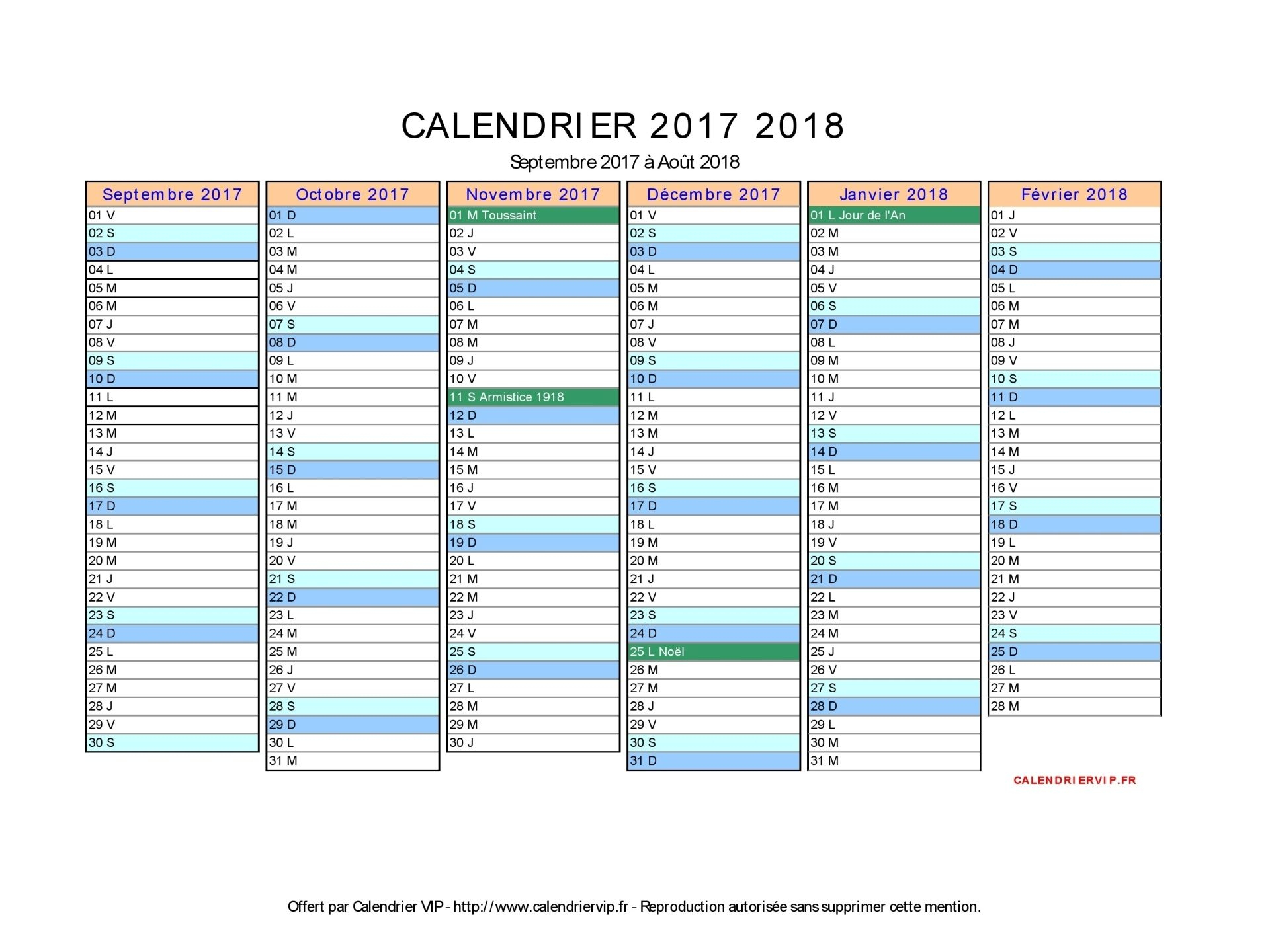 CALENDRIER 2017 2018

Septembre 2017 à Août 2018

| Septembre 2017 | Octobre 2017 | Novembre 2017 | Décembre 2017 | Janvier 2018 | Février 2018 |
|---|---|---|---|---|---|
| 01 V | 01 D | 01 M Toussaint | 01 V | 01 L Jour de l'An | 01 J |
| 02 S | 02 L | 02 J | 02 S | 02 M | 02 V |
| 03 D | 03 M | 03 V | 03 D | 03 M | 03 S |
| 04 L | 04 M | 04 S | 04 L | 04 J | 04 D |
| 05 M | 05 J | 05 D | 05 M | 05 V | 05 L |
| 06 M | 06 V | 06 L | 06 M | 06 S | 06 M |
| 07 J | 07 S | 07 M | 07 J | 07 D | 07 M |
| 08 V | 08 D | 08 M | 08 V | 08 L | 08 J |
| 09 S | 09 L | 09 J | 09 S | 09 M | 09 V |
| 10 D | 10 M | 10 V | 10 D | 10 M | 10 S |
| 11 L | 11 M | 11 S Armistice 1918 | 11 L | 11 J | 11 D |
| 12 M | 12 J | 12 D | 12 M | 12 V | 12 L |
| 13 M | 13 V | 13 L | 13 M | 13 S | 13 M |
| 14 J | 14 S | 14 M | 14 J | 14 D | 14 M |
| 15 V | 15 D | 15 M | 15 V | 15 L | 15 J |
| 16 S | 16 L | 16 J | 16 S | 16 M | 16 V |
| 17 D | 17 M | 17 V | 17 D | 17 M | 17 S |
| 18 L | 18 M | 18 S | 18 L | 18 J | 18 D |
| 19 M | 19 J | 19 D | 19 M | 19 V | 19 L |
| 20 M | 20 V | 20 L | 20 M | 20 S | 20 M |
| 21 J | 21 S | 21 M | 21 J | 21 D | 21 M |
| 22 V | 22 D | 22 M | 22 V | 22 L | 22 J |
| 23 S | 23 L | 23 J | 23 S | 23 M | 23 V |
| 24 D | 24 M | 24 V | 24 D | 24 M | 24 S |
| 25 L | 25 M | 25 S | 25 L Noël | 25 J | 25 D |
| 26 M | 26 J | 26 D | 26 M | 26 V | 26 L |
| 27 M | 27 V | 27 L | 27 M | 27 S | 27 M |
| 28 J | 28 S | 28 M | 28 J | 28 D | 28 M |
| 29 V | 29 D | 29 M | 29 V | 29 L | |
| 30 S | 30 L | 30 J | 30 S | 30 M | |
| | 31 M | | 31 D | 31 M | |

CALENDRIERVIP.FR

Offert par Calendrier VIP - http://www.calendriervip.fr - Reproduction autorisée sans supprimer cette mention.